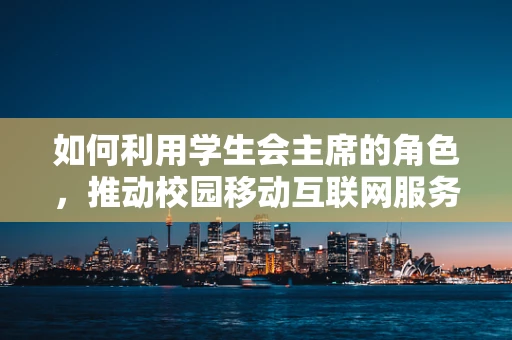 如何利用学生会主席的角色，推动校园移动互联网服务